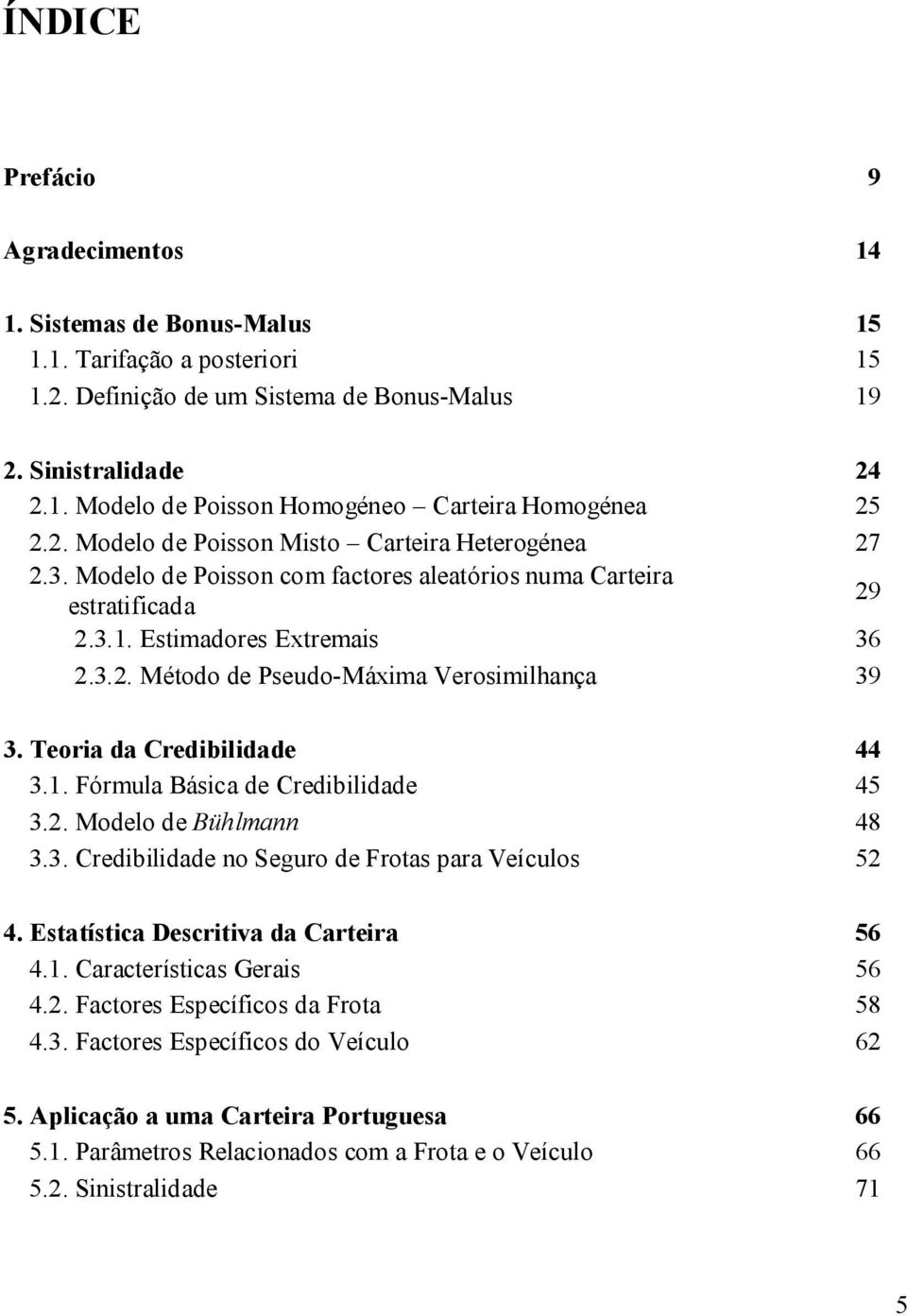 ÍNDICE

Prefácio 9

Agradecimentos 14

1. Sistemas de Bonus-Malus 15
1.1. Tarifação a posteriori 15
1.2. Definição de um Sistema de Bonus-Malus 19

2. Sinistralidade 24
2.1. Modelo de Poisson Homogéneo – Carteira Homogénea 25
2.2. Modelo de Poisson Misto – Carteira Heterogénea 27
2.3. Modelo de Poisson com factores aleatórios numa Carteira estratificada 29
2.3.1. Estimadores Extremais 36
2.3.2. Método de Pseudo-Máxima Verosimilhança 39

3. Teoria da Credibilidade 44
3.1. Fórmula Básica de Credibilidade 45
3.2. Modelo de Bühlmann 48
3.3. Credibilidade no Seguro de Frotas para Veículos 52

4. Estatística Descritiva da Carteira 56
4.1. Características Gerais 56
4.2. Factores Específicos da Frota 58
4.3. Factores Específicos do Veículo 62

5. Aplicação a uma Carteira Portuguesa 66
5.1. Parâmetros Relacionados com a Frota e o Veículo 66
5.2. Sinistralidade 71

5